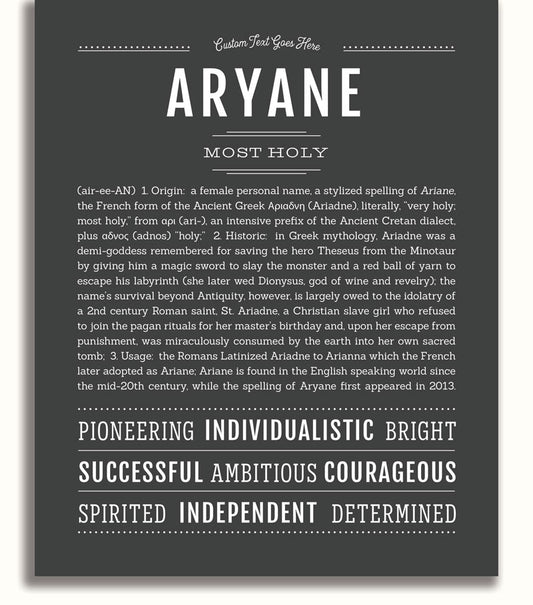 Custom Text Goes Here

ARYANE

MOST HOLY

(air-ee-AN) 1. Origin: a female personal name, a stylized spelling of Ariane, the French form of the Ancient Greek Αριαδνη (Ariadne), literally, "very holy; most holy," from αρι (ari-), an intensive prefix of the Ancient Cretan dialect, plus αδνος (adnos) "holy;" 2. Historic: in Greek mythology, Ariadne was a demi-goddess remembered for saving the hero Theseus from the Minotaur by giving him a magic sword to slay the monster and a red ball of yarn to escape his labyrinth (she later wed Dionysus, god of wine and revelry); the name's survival beyond Antiquity, however, is largely owed to the idolatry of a 2nd century Roman saint, St. Ariadne, a Christian slave girl who refused to join the pagan rituals for her master's birthday and, upon her escape from punishment, was miraculously consumed by the earth into her own sacred tomb; 3. Usage: the Romans Latinized Ariadne to Arianna which the French later adopted as Ariane; Ariane is found in the English speaking world since the mid-20th century, while the spelling of Aryane first appeared in 2013.

PIONEERING INDIVIDUALISTIC BRIGHT

SUCCESSFUL AMBITIOUS COURAGEOUS

SPIRITED INDEPENDENT DETERMINED